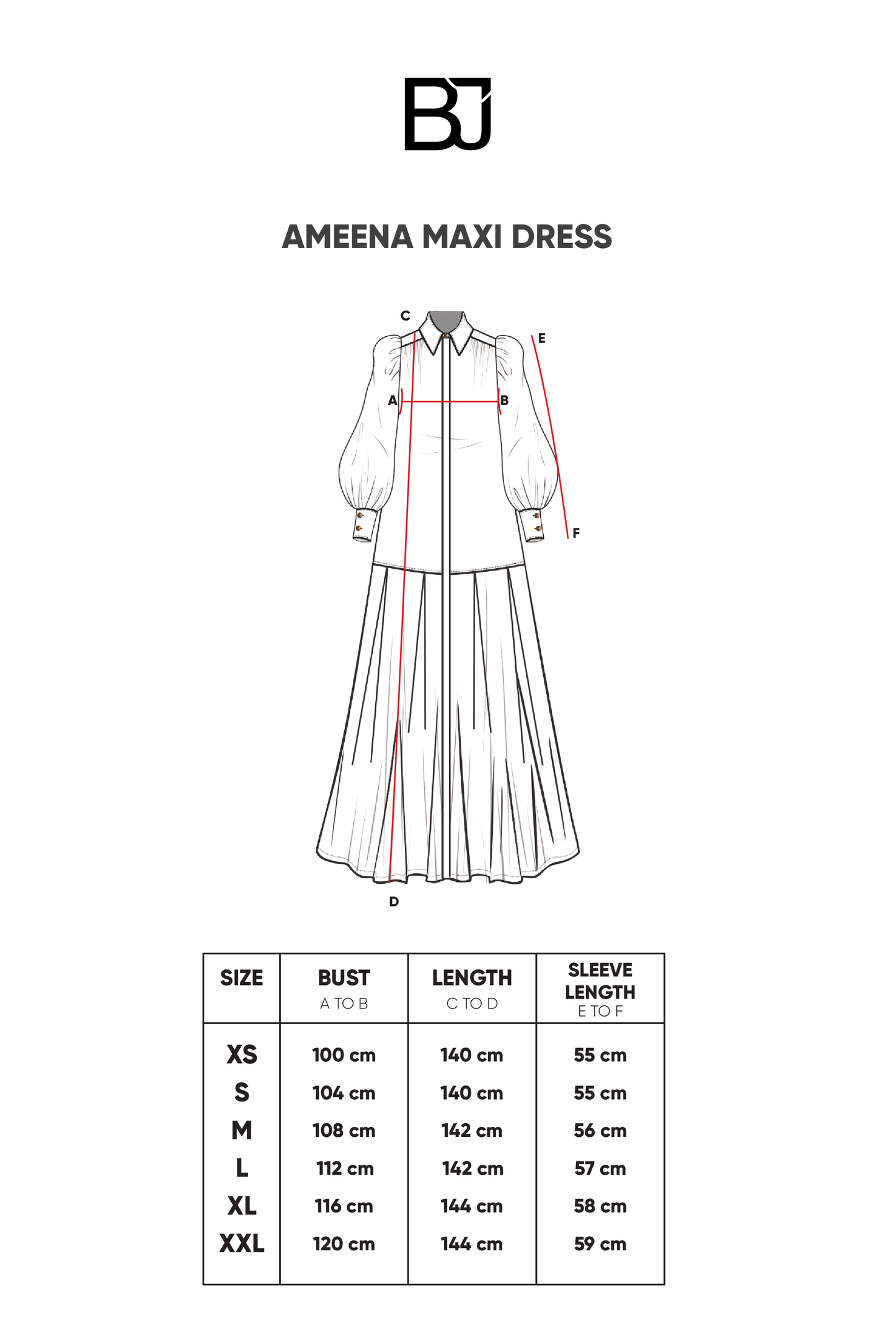 BJ

AMEENA MAXI DRESS

C
E
A
B
F
D

| SIZE | BUST A TO B | LENGTH C TO D | SLEEVE LENGTH E TO F |
|---|---|---|---|
| XS | 100 cm | 140 cm | 55 cm |
| S | 104 cm | 140 cm | 55 cm |
| M | 108 cm | 142 cm | 56 cm |
| L | 112 cm | 142 cm | 57 cm |
| XL | 116 cm | 144 cm | 58 cm |
| XXL | 120 cm | 144 cm | 59 cm |